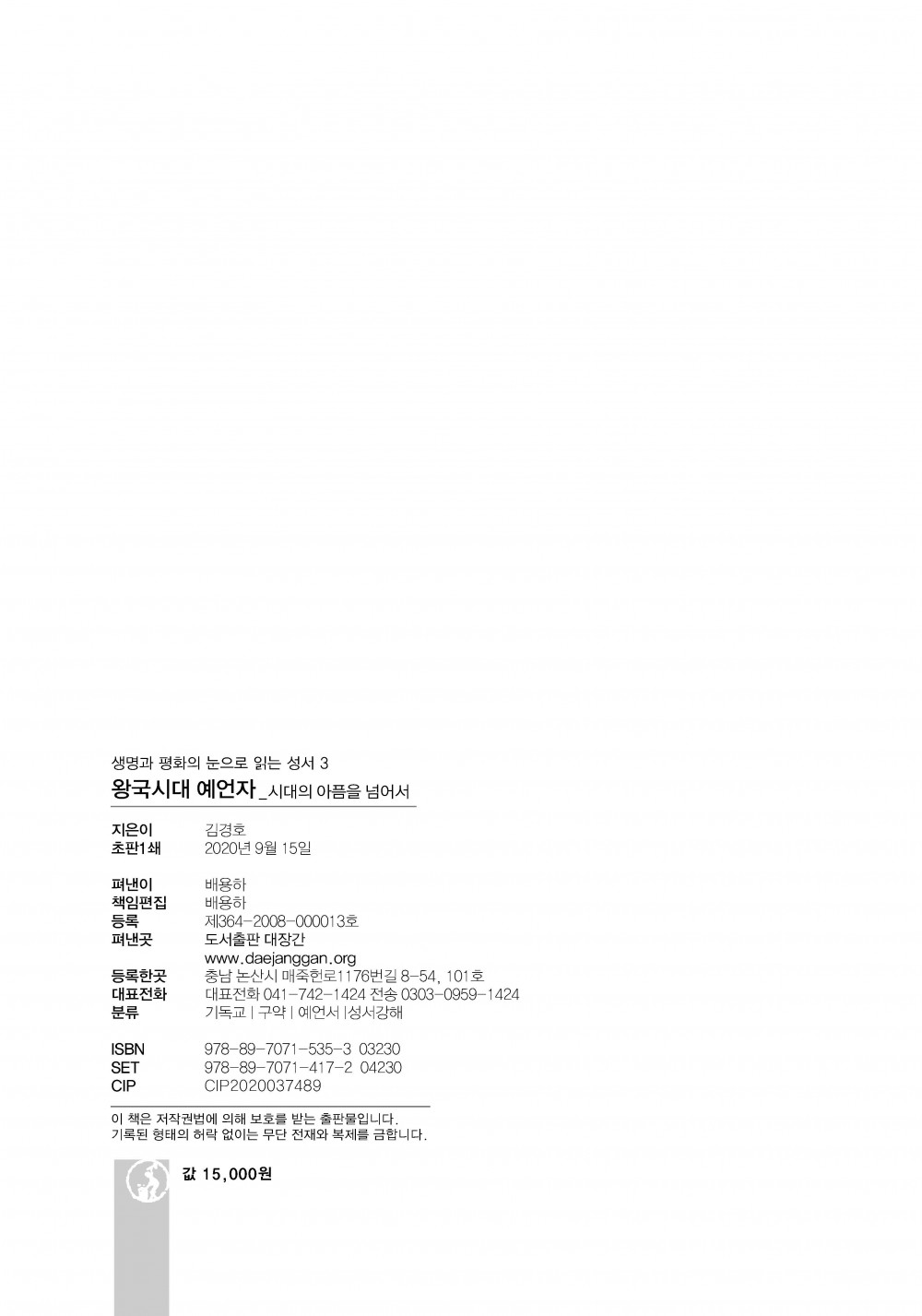 생명과 평화의 눈으로 읽는 성서 3
왕국시대 예언자 _시대의 아픔을 넘어서

지은이 김경호
초판1쇄 2020년 9월 15일

펴낸이 배용하
책임편집 배용하
등록 제364-2008-000013호
펴낸곳 도서출판 대장간
www.daejanggan.org
등록한곳 충남 논산시 매죽헌로1176번길 8-54, 101호
대표전화 대표전화 041-742-1424 전송 0303-0959-1424
분류 기독교 | 구약 | 예언서 |성서강해

ISBN 978-89-7071-535-3 03230
SET 978-89-7071-417-2 04230
CIP CIP2020037489

이 책은 저작권법에 의해 보호를 받는 출판물입니다.
기록된 형태의 허락 없이는 무단 전재와 복제를 금합니다.

값 15,000원